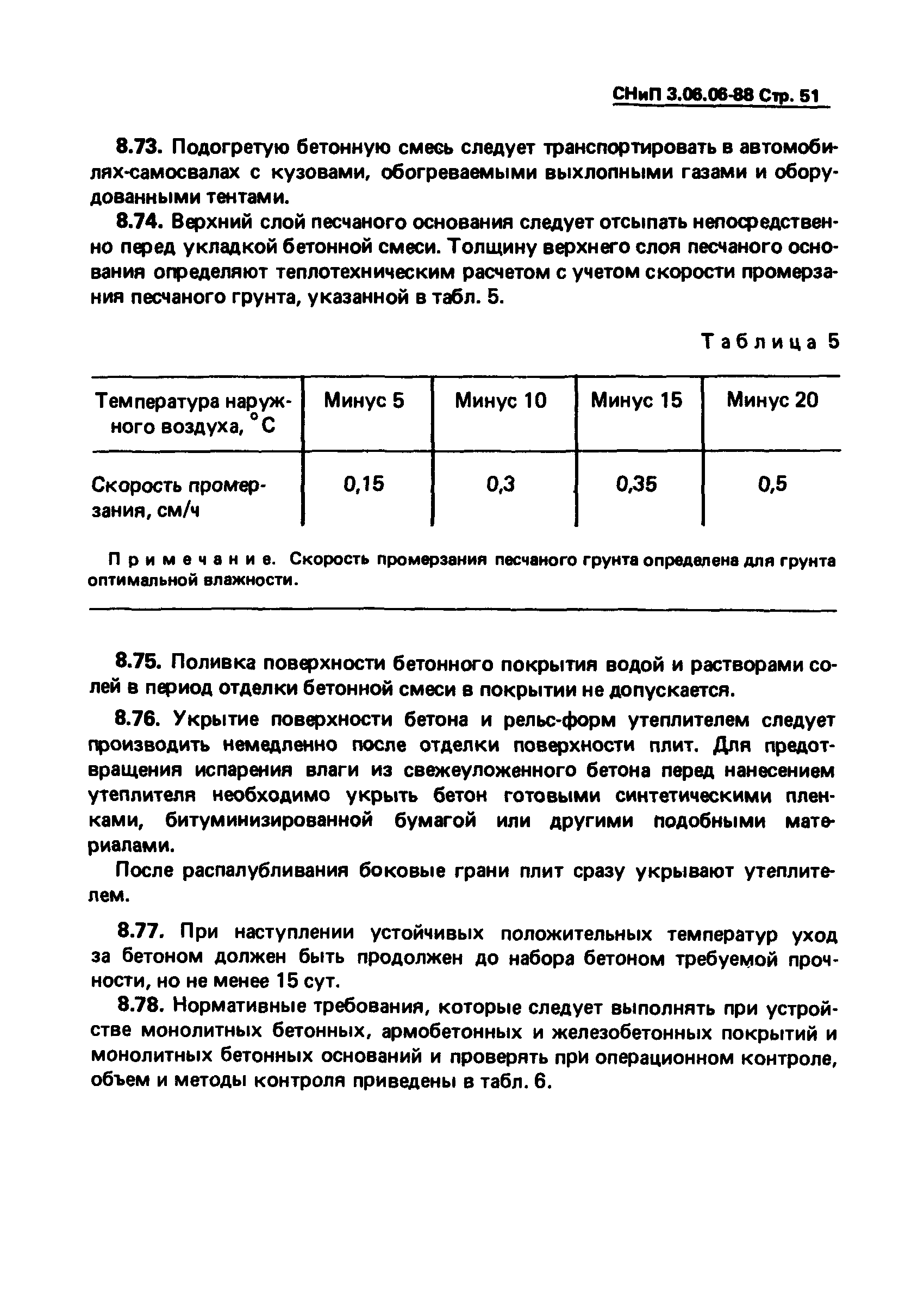 СНиП 3.06.06-88 Стр. 51

8.73. Подогретую бетонную смесь следует транспортировать в автомобилях-самосвалах с кузовами, обогреваемыми выхлопными газами и оборудованными тентами.

8.74. Верхний слой песчаного основания следует отсыпать непосредственно перед укладкой бетонной смеси. Толщину верхнего слоя песчаного основания определяют теплотехническим расчетом с учетом скорости промерзания песчаного грунта, указанной в табл. 5.

Таблица 5

| Температура наружного воздуха, °С | Минус 5 | Минус 10 | Минус 15 | Минус 20 |
|---|---|---|---|---|
| Скорость промерзания, см/ч | 0,15 | 0,3 | 0,35 | 0,5 |

Примечание. Скорость промерзания песчаного грунта определена для грунта оптимальной влажности.

8.75. Поливка поверхности бетонного покрытия водой и растворами солей в период отделки бетонной смеси в покрытии не допускается.

8.76. Укрытие поверхности бетона и рельс-форм утеплителем следует производить немедленно после отделки поверхности плит. Для предотвращения испарения влаги из свежеуложенного бетона перед нанесением утеплителя необходимо укрыть бетон готовыми синтетическими пленками, битуминизированной бумагой или другими подобными материалами.

После распалубливания боковые грани плит сразу укрывают утеплителем.

8.77. При наступлении устойчивых положительных температур уход за бетоном должен быть продолжен до набора бетоном требуемой прочности, но не менее 15 сут.

8.78. Нормативные требования, которые следует выполнять при устройстве монолитных бетонных, армобетонных и железобетонных покрытий и монолитных бетонных оснований и проверять при операционном контроле, объем и методы контроля приведены в табл. 6.